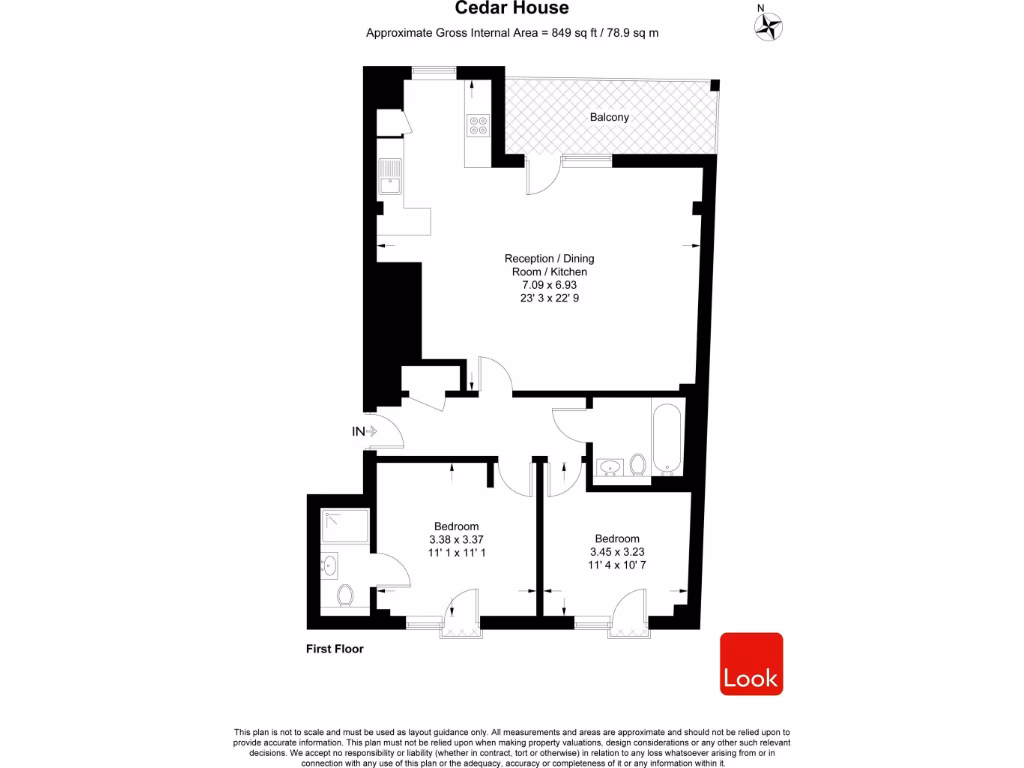 Cedar House

Approximate Gross Internal Area = 849 sq ft / 78.9 sq m

N

Balcony

Reception / Dining Room / Kitchen
7.09 x 6.93
23' 3 x 22' 9

IN

Bedroom
3.38 x 3.37
11' 1 x 11' 1

Bedroom
3.45 x 3.23
11' 4 x 10' 7

First Floor

Look

This plan is not to scale and must be used as layout guidance only. All measurements and areas are approximate and should not be relied upon to provide accurate information. This plan must not be relied upon when making property valuations, design considerations or any other such relevant decisions. We accept no responsibility or liability (whether in contract, tort or otherwise) in relation to any loss whatsoever arising from or in connection with any use of this plan or the adequacy, accuracy or completeness of it or any information within it.